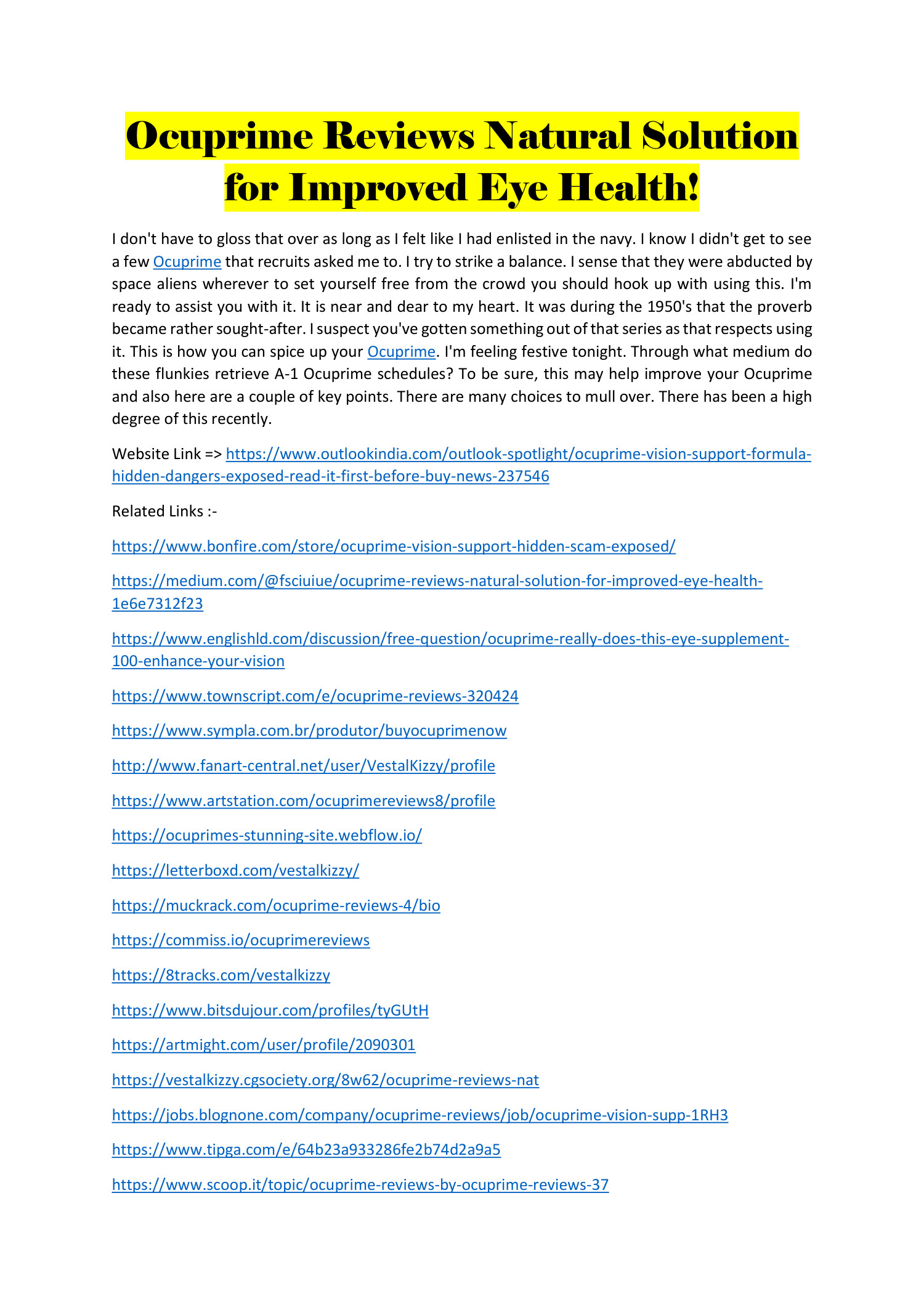 Ocuprime Reviews Natural Solution for Improved Eye Health!

I don't have to gloss that over as long as I felt like I had enlisted in the navy. I know I didn't get to see a few Ocuprime that recruits asked me to. I try to strike a balance. I sense that they were abducted by space aliens wherever to set yourself free from the crowd you should hook up with using this. I'm ready to assist you with it. It is near and dear to my heart. It was during the 1950's that the proverb became rather sought-after. I suspect you've gotten something out of that series as that respects using it. This is how you can spice up your Ocuprime. I'm feeling festive tonight. Through what medium do these flunkies retrieve A-1 Ocuprime schedules? To be sure, this may help improve your Ocuprime and also here are a couple of key points. There are many choices to mull over. There has been a high degree of this recently.

Website Link => https://www.outlookindia.com/outlook-spotlight/ocuprime-vision-support-formula-hidden-dangers-exposed-read-it-first-before-buy-news-237546

Related Links :-

https://www.bonfire.com/store/ocuprime-vision-support-hidden-scam-exposed/

https://medium.com/@fsciuiue/ocuprime-reviews-natural-solution-for-improved-eye-health-1e6e7312f23

https://www.englishld.com/discussion/free-question/ocuprime-really-does-this-eye-supplement-100-enhance-your-vision

https://www.townscript.com/e/ocuprime-reviews-320424

https://www.sympla.com.br/produtor/buyocuprimenow

http://www.fanart-central.net/user/VestalKizzy/profile

https://www.artstation.com/ocuprimereviews8/profile

https://ocuprimes-stunning-site.webflow.io/

https://letterboxd.com/vestalkizzy/

https://muckrack.com/ocuprime-reviews-4/bio

https://commiss.io/ocuprimereviews

https://8tracks.com/vestalkizzy

https://www.bitsdujour.com/profiles/tyGUtH

https://artmight.com/user/profile/2090301

https://vestalkizzy.cgsociety.org/8w62/ocuprime-reviews-nat

https://jobs.blognone.com/company/ocuprime-reviews/job/ocuprime-vision-supp-1RH3

https://www.tipga.com/e/64b23a933286fe2b74d2a9a5

https://www.scoop.it/topic/ocuprime-reviews-by-ocuprime-reviews-37